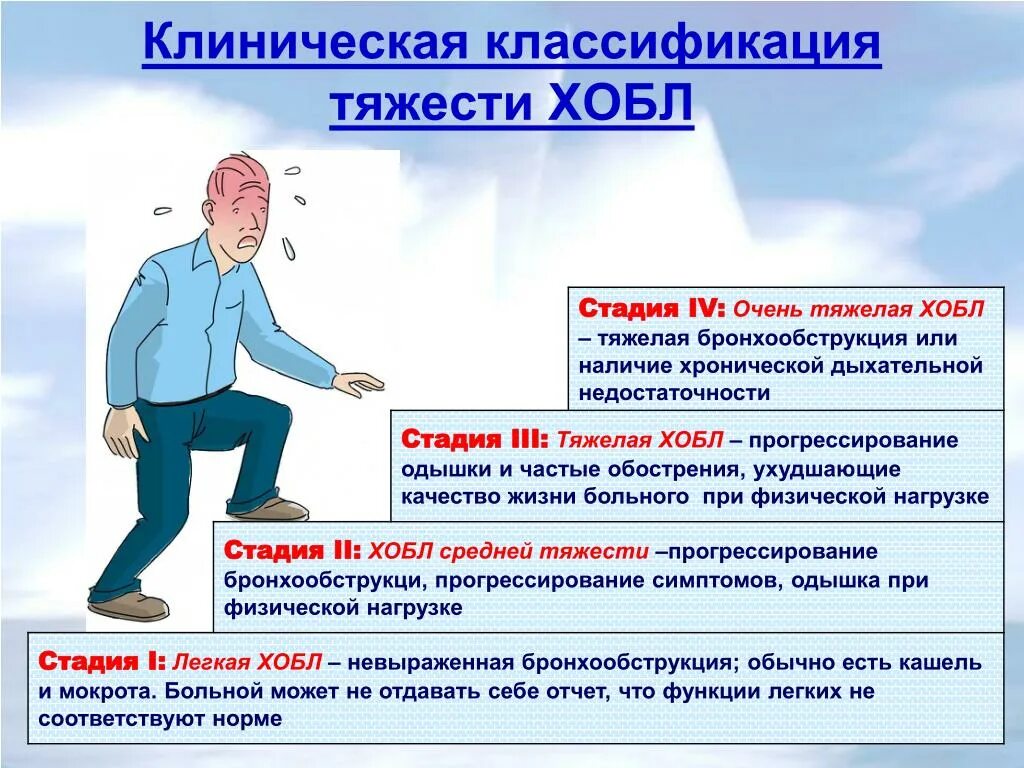 Клиническая классификация тяжести ХОБЛ

Стадия IV: Очень тяжелая ХОБЛ – тяжелая бронхообструкция или наличие хронической дыхательной недостаточности

Стадия III: Тяжелая ХОБЛ – прогрессирование одышки и частые обострения, ухудшающие качество жизни больного при физической нагрузке

Стадия II: ХОБЛ средней тяжести –прогрессирование бронхообструкци, прогрессирование симптомов, одышка при физической нагрузке

Стадия I: Легкая ХОБЛ – невыраженная бронхообструкция; обычно есть кашель и мокрота. Больной может не отдавать себе отчет, что функции легких не соответствуют норме